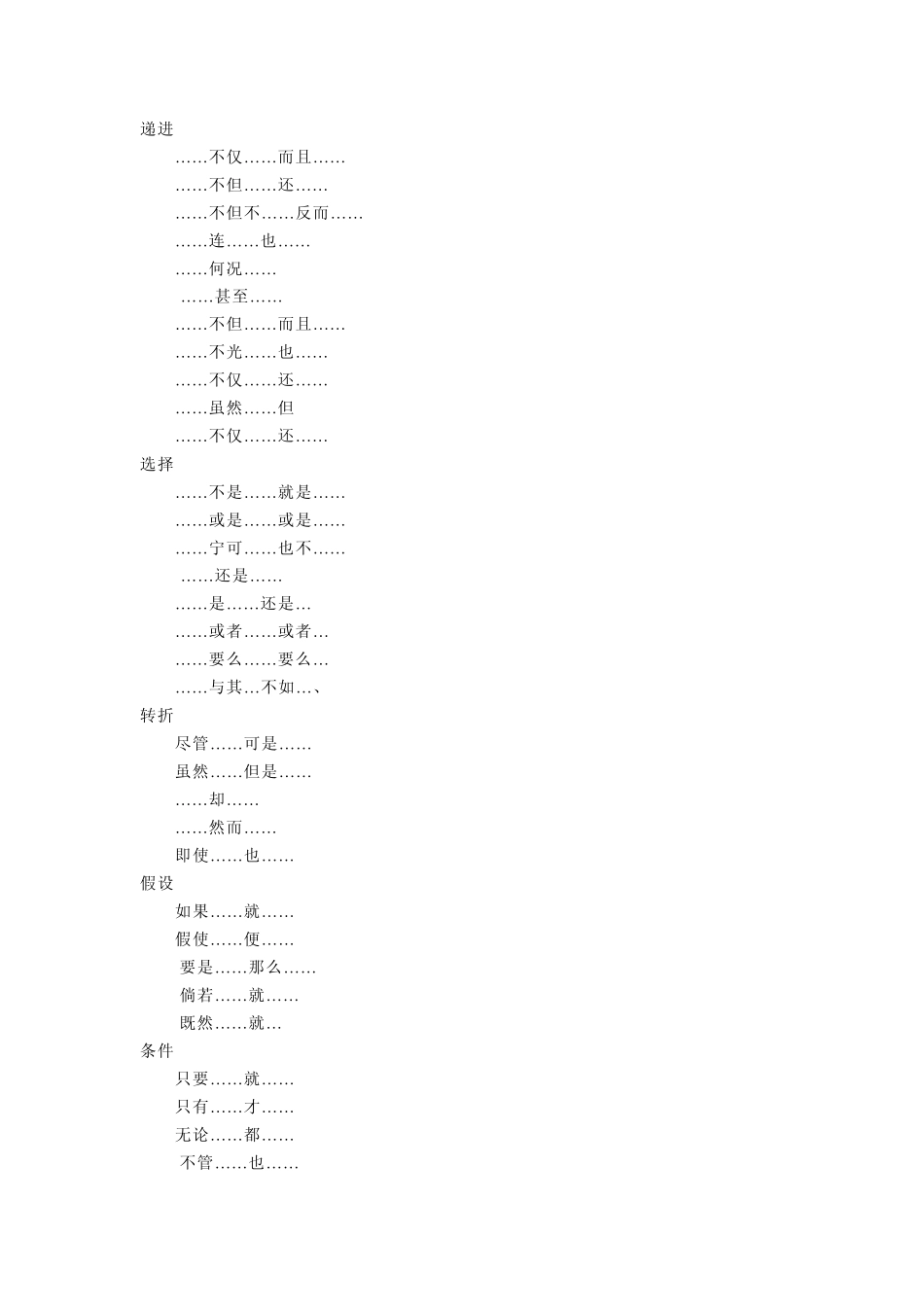 递进

……不仅……而且……

……不但……还……

……不但不……反而……

……连……也……

……何况……

……甚至……

……不但……而且……

……不光……也……

……不仅……还……

……虽然……但

……不仅……还……

选择

……不是……就是……

……或是……或是……

……宁可……也不……

……还是……

……是……还是…

……或者……或者…

……要么……要么…

……与其…不如…、

转折

尽管……可是……

虽然……但是……

……却……

……然而……

即使……也……

假设

如果……就……

假使……便……

要是……那么……

倘若……就……

既然……就…

条件

只要……就……

只有……才……

无论……都……

不管……也……